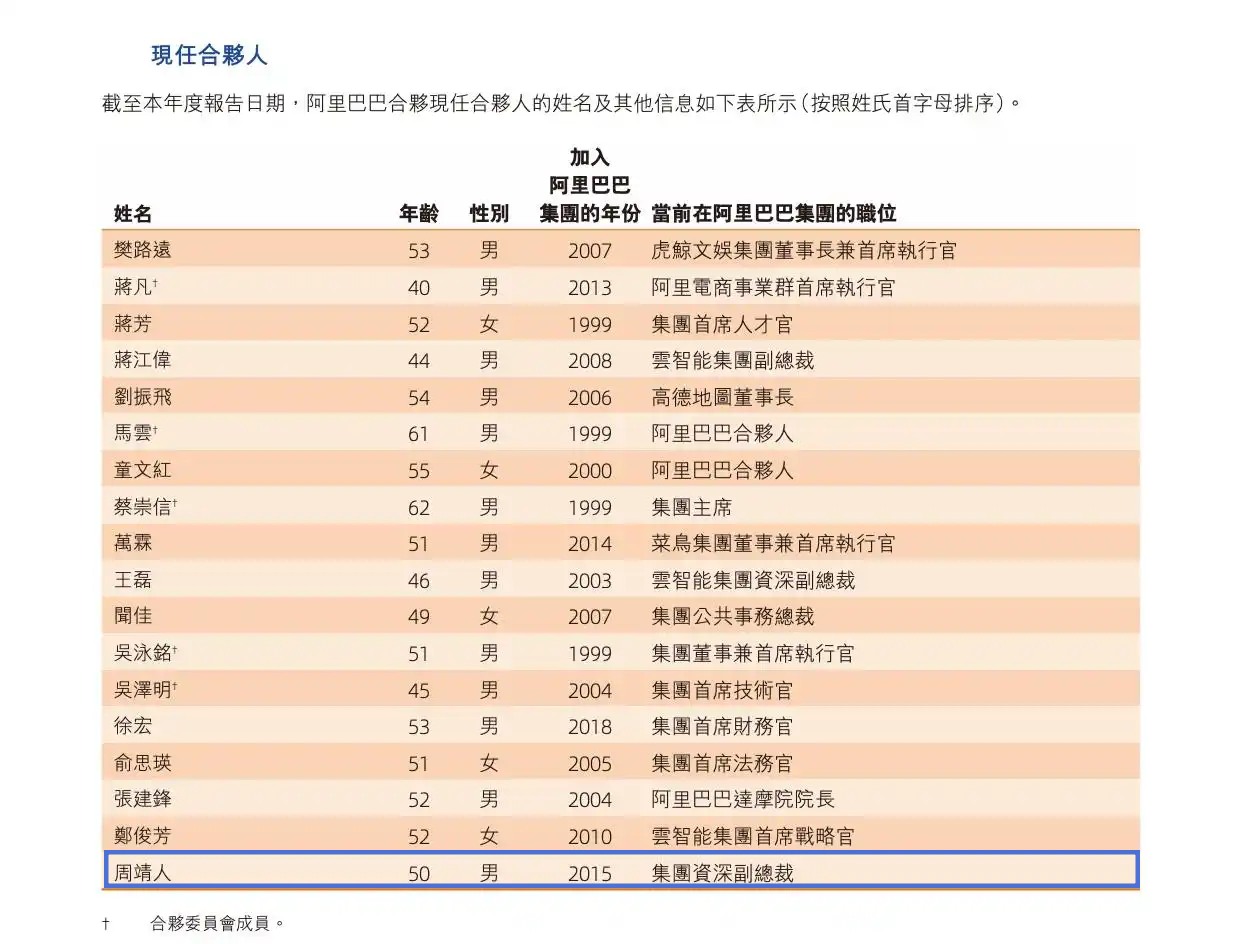 現任合夥人

截至本年度報告日期，阿里巴巴合夥現任合夥人的姓名及其他信息如下表所示（按照姓氏首字母排序）。

| 姓名 | 年齡 | 性別 | 加入阿里巴巴集團的年份 | 當前在阿里巴巴集團的職位 |
|---|---|---|---|---|
| 樊路遠 | 53 | 男 | 2007 | 虎鯨文娛集團董事長兼首席執行官 |
| 蔣凡† | 40 | 男 | 2013 | 阿里電商事業群首席執行官 |
| 蔣芳 | 52 | 女 | 1999 | 集團首席人才官 |
| 蔣江偉 | 44 | 男 | 2008 | 雲智能集團副總裁 |
| 劉振飛 | 54 | 男 | 2006 | 高德地圖董事長 |
| 馬雲† | 61 | 男 | 1999 | 阿里巴巴合夥人 |
| 童文紅 | 55 | 女 | 2000 | 阿里巴巴合夥人 |
| 蔡崇信† | 62 | 男 | 1999 | 集團主席 |
| 萬霖 | 51 | 男 | 2014 | 菜鳥集團董事兼首席執行官 |
| 王磊 | 46 | 男 | 2003 | 雲智能集團資深副總裁 |
| 聞佳 | 49 | 女 | 2007 | 集團公共事務總裁 |
| 吳泳銘† | 51 | 男 | 1999 | 集團董事兼首席執行官 |
| 吳澤明† | 45 | 男 | 2004 | 集團首席技術官 |
| 徐宏 | 53 | 男 | 2018 | 集團首席財務官 |
| 俞思瑛 | 51 | 女 | 2005 | 集團首席法務官 |
| 張建鋒 | 52 | 男 | 2004 | 阿里巴巴達摩院院長 |
| 鄭俊芳 | 52 | 女 | 2010 | 雲智能集團首席戰略官 |
| 周靖人 | 50 | 男 | 2015 | 集團資深副總裁 |

† 合夥委員會成員。